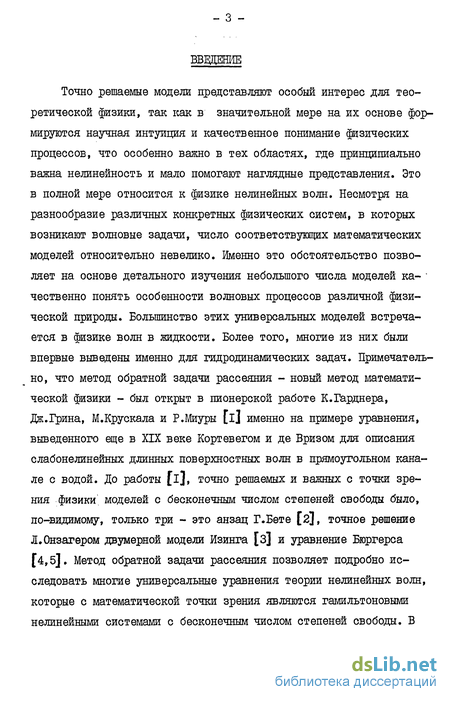 - 3 -

ВВЕДЕНИЕ

Точно решаемые модели представляют особый интерес для теоретической физики, так как в значительной мере на их основе формируются научная интуиция и качественное понимание физических процессов, что особенно важно в тех областях, где принципиально важна нелинейность и мало помогают наглядные представления. Это в полной мере относится к физике нелинейных волн. Несмотря на разнообразие различных конкретных физических систем, в которых возникают волновые задачи, число соответствующих математических моделей относительно невелико. Именно это обстоятельство позволяет на основе детального изучения небольшого числа моделей качественно понять особенности волновых процессов различной физической природы. Большинство этих универсальных моделей встречается в физике волн в жидкости. Более того, многие из них были впервые выведены именно для гидродинамических задач. Примечательно, что метод обратной задачи рассеяния - новый метод математической физики - был открыт в пионерской работе К.Гарднера, Дж.Грина, М.Крускала и Р.Миуры [I] именно на примере уравнения, выведенного еще в XIX веке Кортевегом и де Вризом для описания слабонелинейных длинных поверхностных волн в прямоугольном канале с водой. До работы [I], точно решаемых и важных с точки зрения физики моделей с бесконечным числом степеней свободы было, по-видимому, только три - это анзац Г.Бете [2], точное решение Л.Онзагером двумерной модели Изинга [3] и уравнение Бюргерса [4,5]. Метод обратной задачи рассеяния позволяет подробно исследовать многие универсальные уравнения теории нелинейных волн, которые с математической точки зрения являются гамильтоновыми нелинейными системами с бесконечным числом степеней свободы. В

dsLib.net
библиотека диссертаций